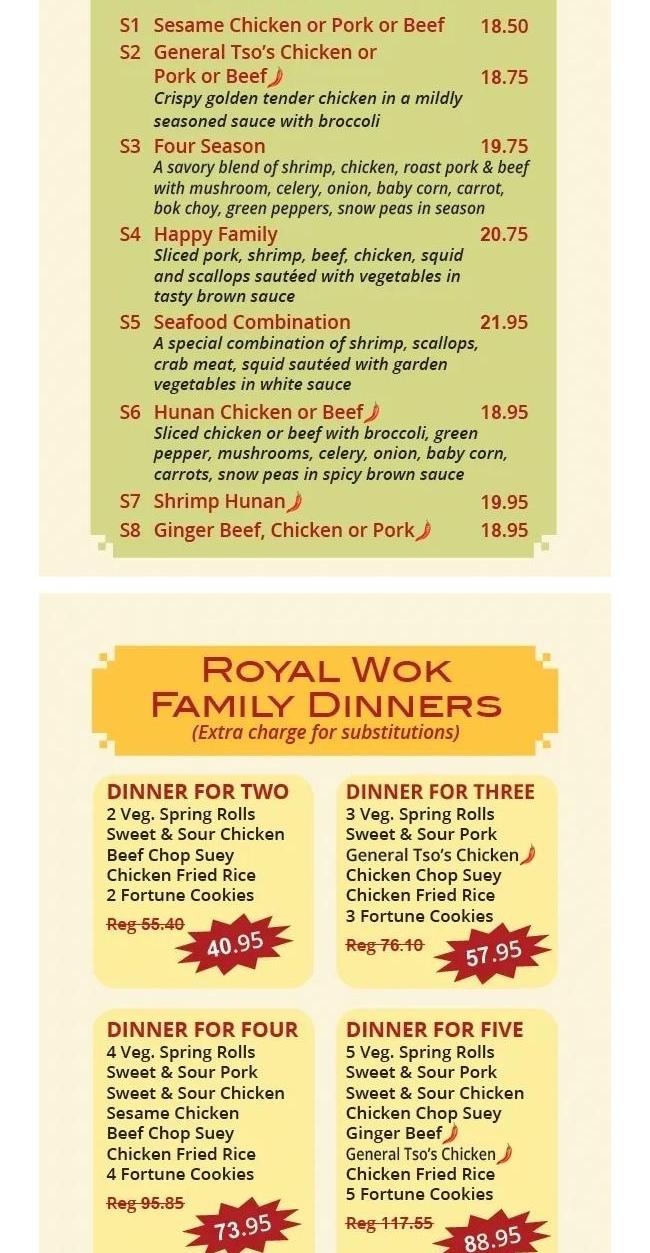 S1 Sesame Chicken or Pork or Beef 18.50

S2 General Tso's Chicken or Pork or Beef 18.75
Crispy golden tender chicken in a mildly seasoned sauce with broccoli

S3 Four Season 19.75
A savory blend of shrimp, chicken, roast pork & beef with mushroom, celery, onion, baby corn, carrot, bok choy, green peppers, snow peas in season

S4 Happy Family 20.75
Sliced pork, shrimp, beef, chicken, squid and scallops sautéed with vegetables in tasty brown sauce

S5 Seafood Combination 21.95
A special combination of shrimp, scallops, crab meat, squid sautéed with garden vegetables in white sauce

S6 Hunan Chicken or Beef 18.95
Sliced chicken or beef with broccoli, green pepper, mushrooms, celery, onion, baby corn, carrots, snow peas in spicy brown sauce

S7 Shrimp Hunan 19.95

S8 Ginger Beef, Chicken or Pork 18.95

ROYAL WOK
FAMILY DINNERS
(Extra charge for substitutions)

DINNER FOR TWO
2 Veg. Spring Rolls
Sweet & Sour Chicken
Beef Chop Suey
Chicken Fried Rice
2 Fortune Cookies
Reg 55.40
40.95

DINNER FOR THREE
3 Veg. Spring Rolls
Sweet & Sour Pork
General Tso's Chicken
Chicken Chop Suey
Chicken Fried Rice
3 Fortune Cookies
Reg 76.10
57.95

DINNER FOR FOUR
4 Veg. Spring Rolls
Sweet & Sour Pork
Sweet & Sour Chicken
Sesame Chicken
Beef Chop Suey
Chicken Fried Rice
4 Fortune Cookies
Reg 95.85
73.95

DINNER FOR FIVE
5 Veg. Spring Rolls
Sweet & Sour Pork
Sweet & Sour Chicken
Chicken Chop Suey
Ginger Beef
General Tso's Chicken
Chicken Fried Rice
5 Fortune Cookies
Reg 117.55
88.95